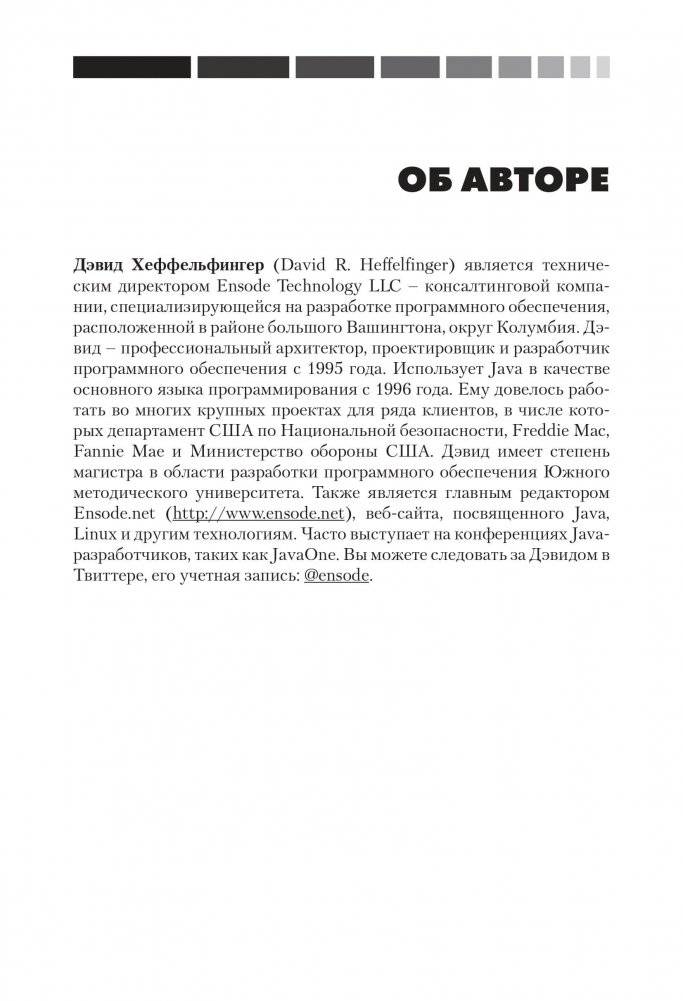 ОБ АВТОРЕ

Дэвид Хеффельфингер (David R. Heffelfinger) является техническим директором Ensode Technology LLC – консалтинговой компании, специализирующейся на разработке программного обеспечения, расположенной в районе большого Вашингтона, округ Колумбия. Дэвид – профессиональный архитектор, проектировщик и разработчик программного обеспечения с 1995 года. Использует Java в качестве основного языка программирования с 1996 года. Ему довелось работать во многих крупных проектах для ряда клиентов, в числе которых департамент США по Национальной безопасности, Freddie Mac, Fannie Mae и Министерство обороны США. Дэвид имеет степень магистра в области разработки программного обеспечения Южного методического университета. Также является главным редактором Ensode.net (http://www.ensode.net), веб-сайта, посвященного Java, Linux и другим технологиям. Часто выступает на конференциях Java-разработчиков, таких как JavaOne. Вы можете следовать за Дэвидом в Твиттере, его учетная запись: @ensode.